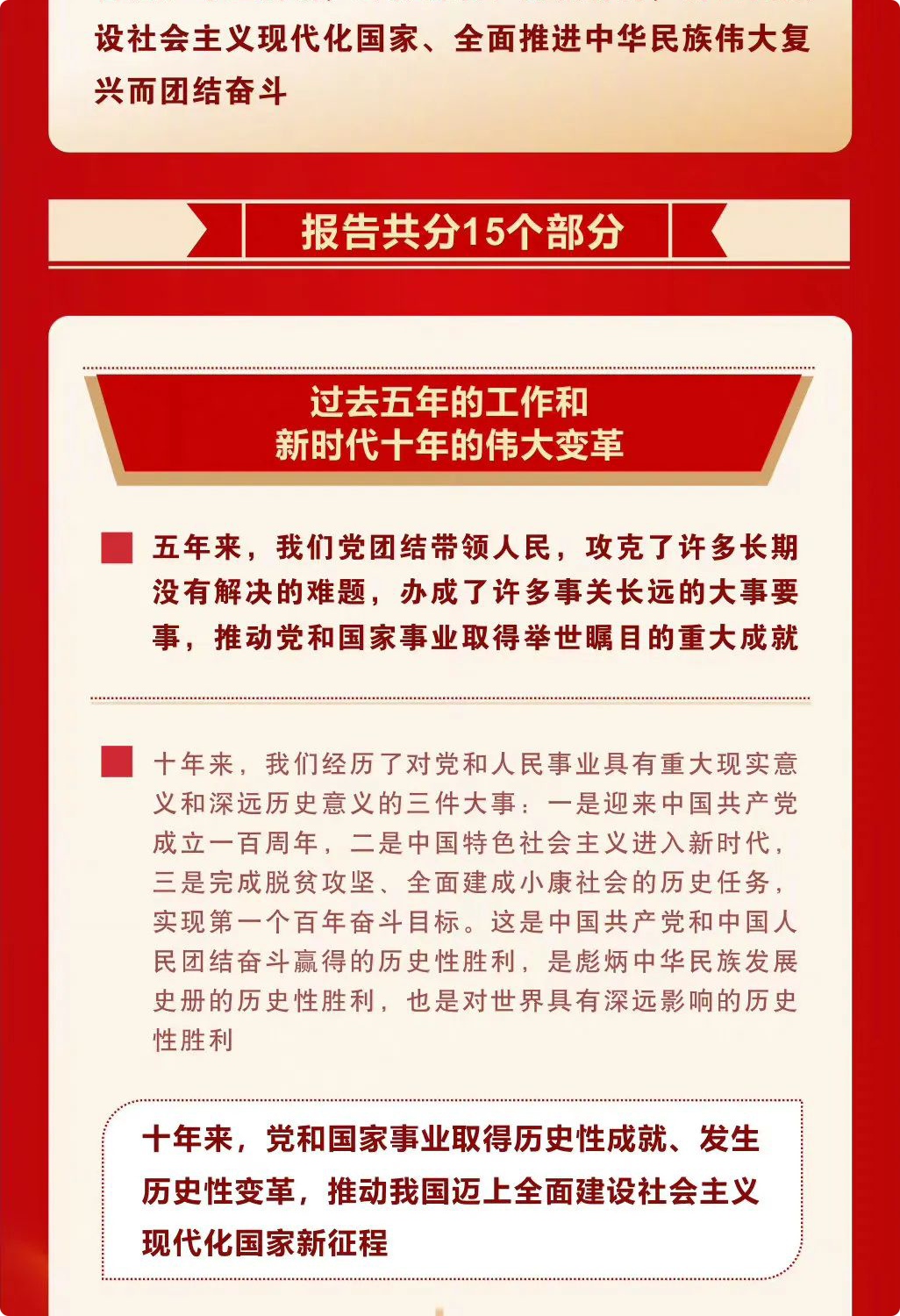 设社会主义现代化国家、全面推进中华民族伟大复兴而团结奋斗

报告共分15个部分

过去五年的工作和
新时代十年的伟大变革

五年来，我们党团结带领人民，攻克了许多长期没有解决的难题，办成了许多事关长远的大事要事，推动党和国家事业取得举世瞩目的重大成就

十年来，我们经历了对党和人民事业具有重大现实意义和深远历史意义的三件大事：一是迎来中国共产党成立一百周年，二是中国特色社会主义进入新时代，三是完成脱贫攻坚、全面建成小康社会的历史任务，实现第一个百年奋斗目标。这是中国共产党和中国人民团结奋斗赢得的历史性胜利，是彪炳中华民族发展史册的历史性胜利，也是对世界具有深远影响的历史性胜利

十年来，党和国家事业取得历史性成就、发生历史性变革，推动我国迈上全面建设社会主义现代化国家新征程